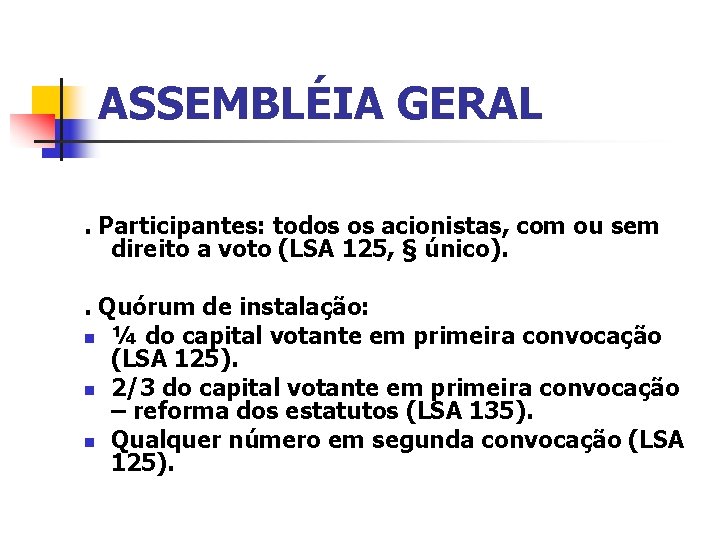 ASSEMBLÉIA GERAL

. Participantes: todos os acionistas, com ou sem direito a voto (LSA 125, § único).

. Quórum de instalação:
- ¼ do capital votante em primeira convocação (LSA 125).
- 2/3 do capital votante em primeira convocação – reforma dos estatutos (LSA 135).
- Qualquer número em segunda convocação (LSA 125).